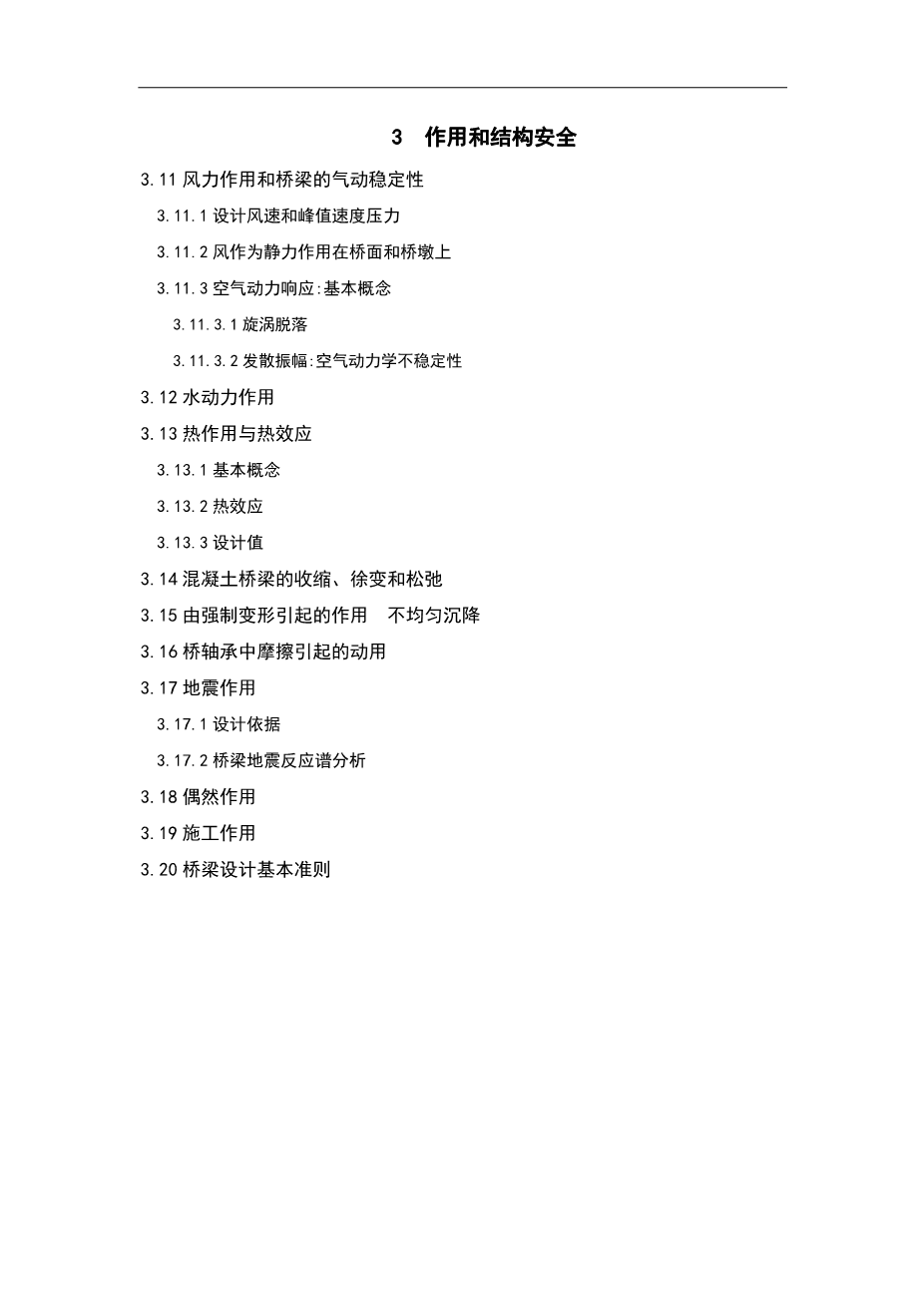 3 作用和结构安全

3.11 风力作用和桥梁的气动稳定性

3.11.1 设计风速和峰值速度压力

3.11.2 风作为静力作用在桥面和桥墩上

3.11.3 空气动力响应:基本概念

3.11.3.1 旋涡脱落

3.11.3.2 发散振幅:空气动力学不稳定性

3.12 水动力作用

3.13 热作用与热效应

3.13.1 基本概念

3.13.2 热效应

3.13.3 设计值

3.14 混凝土桥梁的收缩、徐变和松弛

3.15 由强制变形引起的作用 不均匀沉降

3.16 桥轴承中摩擦引起的动用

3.17 地震作用

3.17.1 设计依据

3.17.2 桥梁地震反应谱分析

3.18 偶然作用

3.19 施工作用

3.20 桥梁设计基本准则